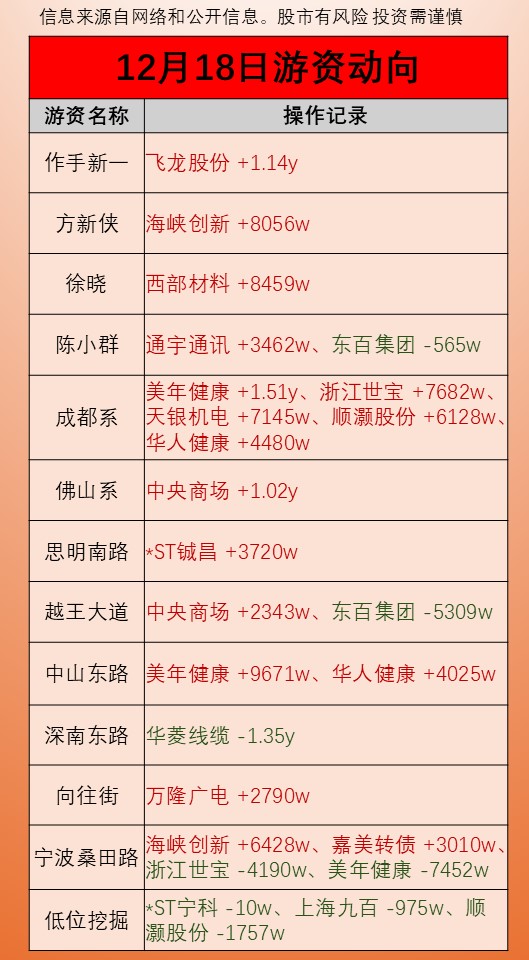 信息来源自网络和公开信息。股市有风险 投资需谨慎

12月18日游资动向

| 游资名称 | 操作记录 |
|---|---|
| 作手新一 | 飞龙股份 +1.14y |
| 方新侠 | 海峡创新 +8056w |
| 徐晓 | 西部材料 +8459w |
| 陈小群 | 通宇通讯 +3462w、东百集团 -565w |
| 成都系 | 美年健康 +1.51y、浙江世宝 +7682w、天银机电 +7145w、顺灏股份 +6128w、华人健康 +4480w |
| 佛山系 | 中央商场 +1.02y |
| 思明南路 | *ST铖昌 +3720w |
| 越王大道 | 中央商场 +2343w、东百集团 -5309w |
| 中山东路 | 美年健康 +9671w、华人健康 +4025w |
| 深南东路 | 华菱线缆 -1.35y |
| 向往街 | 万隆广电 +2790w |
| 宁波桑田路 | 海峡创新 +6428w、嘉美转债 +3010w、浙江世宝 -4190w、美年健康 -7452w |
| 低位挖掘 | *ST宁科 -10w、上海九百 -975w、顺灏股份 -1757w |